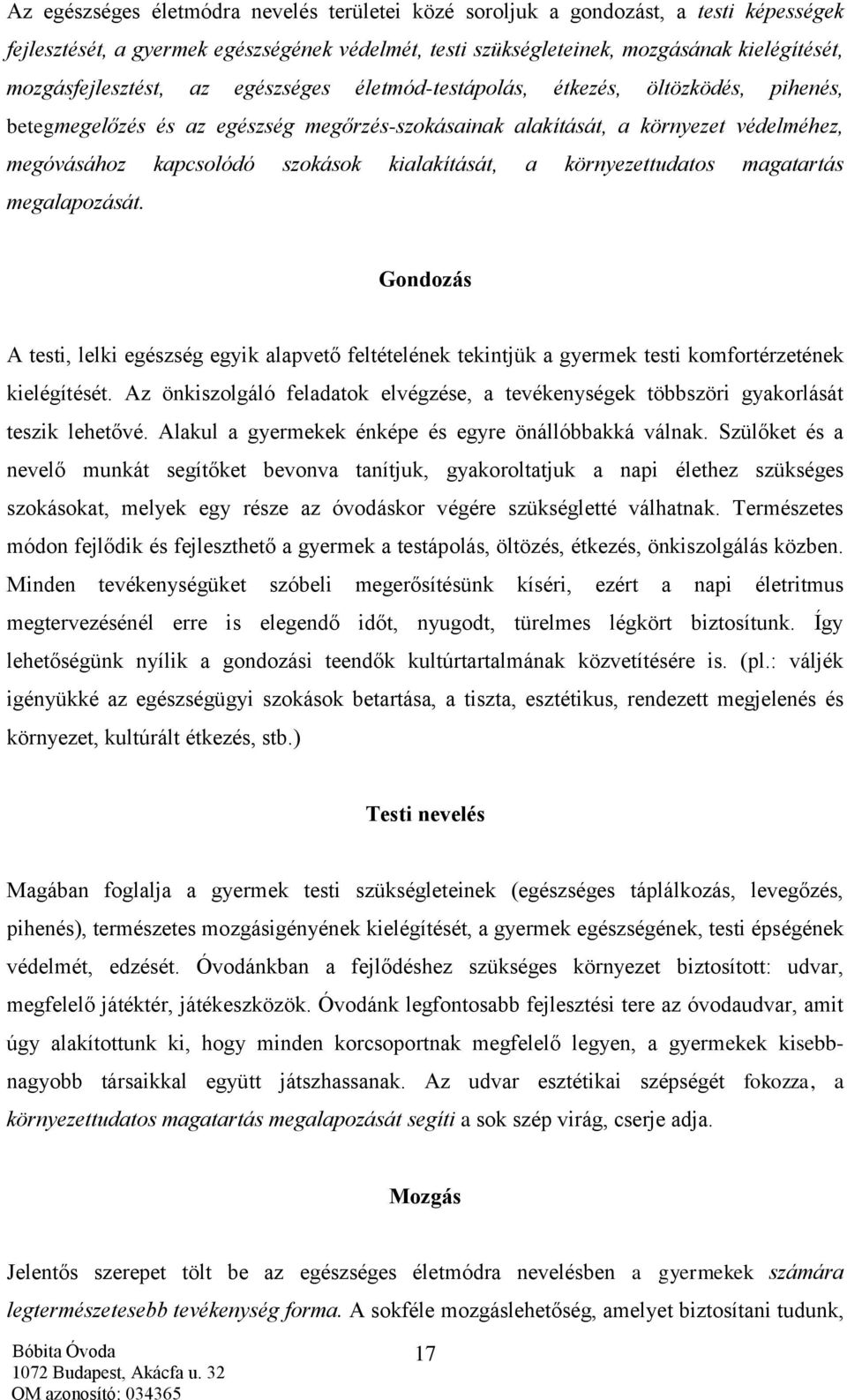 Az egészséges életmódra nevelés területei közé soroljuk a gondozást, a testi képességek fejlesztését, a gyermek egészségének védelmét, testi szükségleteinek, mozgásának kielégítését, mozgásfejlesztést, az egészséges életmód-testápolás, étkezés, öltözködés, pihenés, betegmegelőzés és az egészség megőrzés-szokásainak alakítását, a környezet védelméhez, megóvásához kapcsolódó szokások kialakítását, a környezettudatos magatartás megalapozását.

Gondozás

A testi, lelki egészség egyik alapvető feltételének tekintjük a gyermek testi komfortérzetének kielégítését. Az önkiszolgáló feladatok elvégzése, a tevékenységek többszöri gyakorlását teszik lehetővé. Alakul a gyermekek énképe és egyre önállóbbakká válnak. Szülőket és a nevelő munkát segítőket bevonva tanítjuk, gyakoroltatjuk a napi élethez szükséges szokásokat, melyek egy része az óvodáskor végére szükségletté válhatnak. Természetes módon fejlődik és fejleszthető a gyermek a testápolás, öltözés, étkezés, önkiszolgálás közben. Minden tevékenységüket szóbeli megerősítésünk kíséri, ezért a napi életritmus megtervezésénél erre is elegendő időt, nyugodt, türelmes légkört biztosítunk. Így lehetőségünk nyílik a gondozási teendők kultúrtartalmának közvetítésére is. (pl.: váljék igényükké az egészségügyi szokások betartása, a tiszta, esztétikus, rendezett megjelenés és környezet, kultúrált étkezés, stb.)

Testi nevelés

Magában foglalja a gyermek testi szükségleteinek (egészséges táplálkozás, levegőzés, pihenés), természetes mozgásigényének kielégítését, a gyermek egészségének, testi épségének védelmét, edzését. Óvodánkban a fejlődéshez szükséges környezet biztosított: udvar, megfelelő játéktér, játékeszközök. Óvodánk legfontosabb fejlesztési tere az óvodaudvar, amit úgy alakítottunk ki, hogy minden korcsoportnak megfelelő legyen, a gyermekek kisebb-nagyobb társaikkal együtt játszhassanak. Az udvar esztétikai szépségét fokozza, a környezettudatos magatartás megalapozását segíti a sok szép virág, cserje adja.

Mozgás

Jelentős szerepet tölt be az egészséges életmódra nevelésben a gyermekek számára legtermészetesebb tevékenység forma. A sokféle mozgáslehetőség, amelyet biztosítani tudunk,

Bóbita Óvoda
1072 Budapest, Akácfa u. 32
OM azonosító: 034365

17